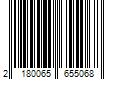 2 180065 655068